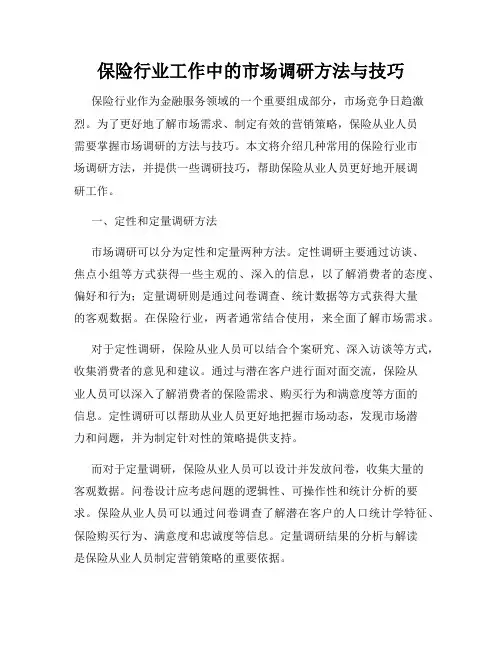 保险行业工作中的市场调研方法与技巧

保险行业作为金融服务领域的一个重要组成部分，市场竞争日趋激烈。为了更好地了解市场需求、制定有效的营销策略，保险从业人员需要掌握市场调研的方法与技巧。本文将介绍几种常用的保险行业市场调研方法，并提供一些调研技巧，帮助保险从业人员更好地开展调研工作。

一、定性和定量调研方法

市场调研可以分为定性和定量两种方法。定性调研主要通过访谈、焦点小组等方式获得一些主观的、深入的信息，以了解消费者的态度、偏好和行为；定量调研则是通过问卷调查、统计数据等方式获得大量的客观数据。在保险行业，两者通常结合使用，来全面了解市场需求。

对于定性调研，保险从业人员可以结合个案研究、深入访谈等方式，收集消费者的意见和建议。通过与潜在客户进行面对面交流，保险从业人员可以深入了解消费者的保险需求、购买行为和满意度等方面的信息。定性调研可以帮助从业人员更好地把握市场动态，发现市场潜力和问题，并为制定针对性的策略提供支持。

而对于定量调研，保险从业人员可以设计并发放问卷，收集大量的客观数据。问卷设计应考虑问题的逻辑性、可操作性和统计分析的要求。保险从业人员可以通过问卷调查了解潜在客户的人口统计学特征、保险购买行为、满意度和忠诚度等信息。定量调研结果的分析与解读是保险从业人员制定营销策略的重要依据。